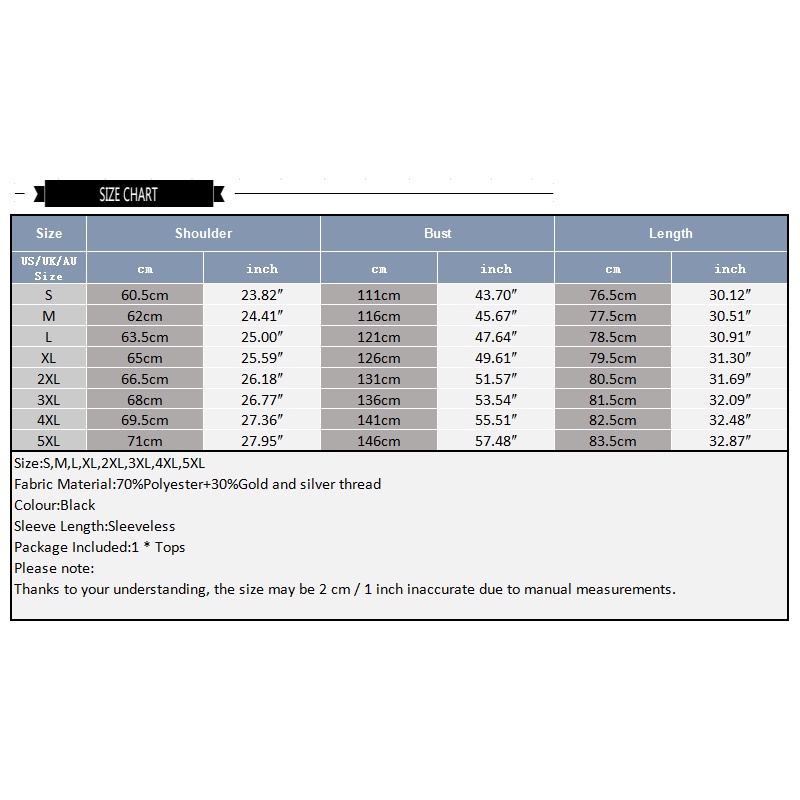 SIZE CHART

| Size | Shoulder | | Bust | | Length | |
|---|---|---|---|---|---|---|
| US/UK/AU Size | cm | inch | cm | inch | cm | inch |
| S | 60.5cm | 23.82″ | 111cm | 43.70″ | 76.5cm | 30.12″ |
| M | 62cm | 24.41″ | 116cm | 45.67″ | 77.5cm | 30.51″ |
| L | 63.5cm | 25.00″ | 121cm | 47.64″ | 78.5cm | 30.91″ |
| XL | 65cm | 25.59″ | 126cm | 49.61″ | 79.5cm | 31.30″ |
| 2XL | 66.5cm | 26.18″ | 131cm | 51.57″ | 80.5cm | 31.69″ |
| 3XL | 68cm | 26.77″ | 136cm | 53.54″ | 81.5cm | 32.09″ |
| 4XL | 69.5cm | 27.36″ | 141cm | 55.51″ | 82.5cm | 32.48″ |
| 5XL | 71cm | 27.95″ | 146cm | 57.48″ | 83.5cm | 32.87″ |

Size:S,M,L,XL,2XL,3XL,4XL,5XL
Fabric Material:70%Polyester+30%Gold and silver thread
Colour:Black
Sleeve Length:Sleeveless
Package Included:1 * Tops
Please note:
Thanks to your understanding, the size may be 2 cm / 1 inch inaccurate due to manual measurements.